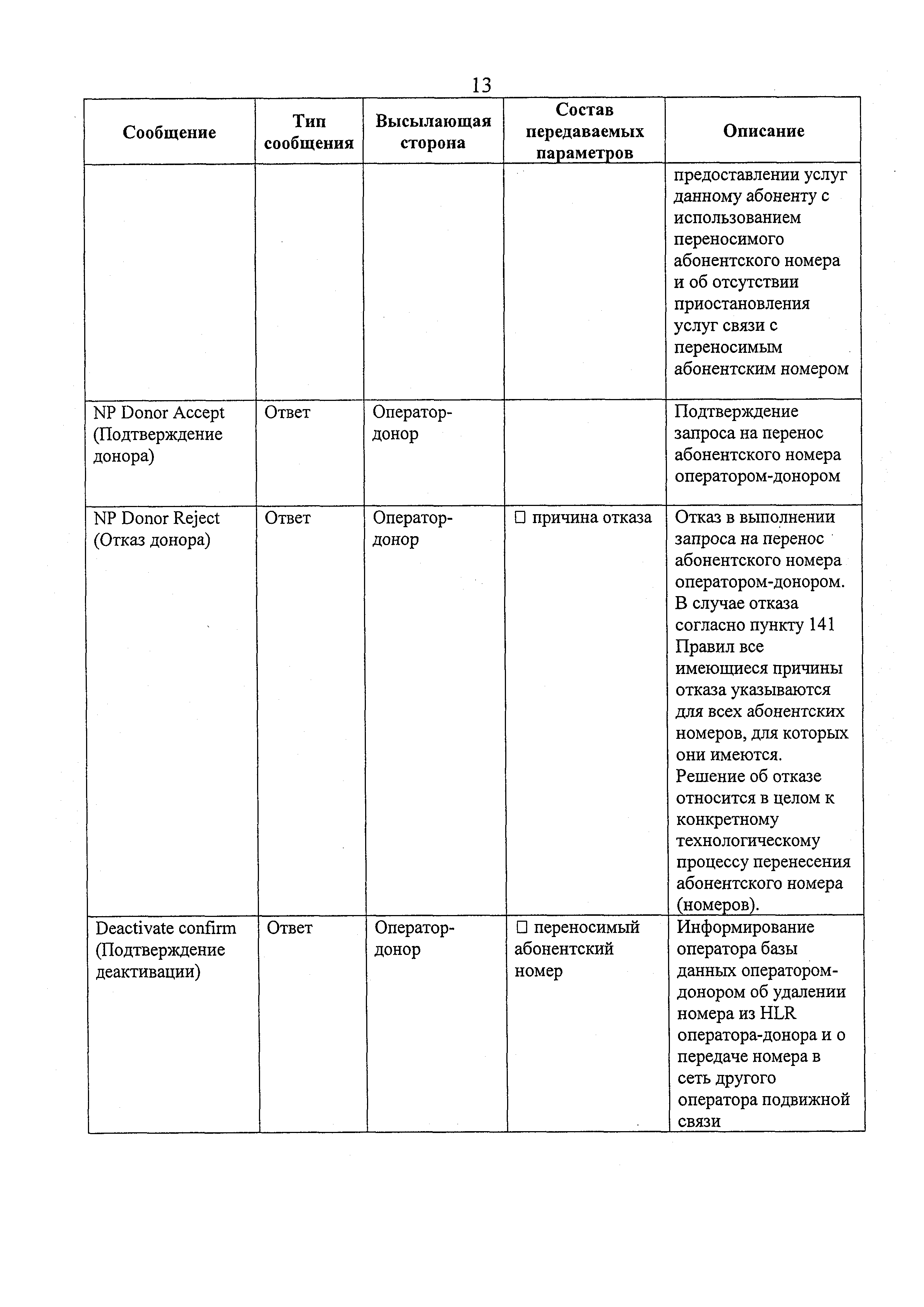 13

| Сообщение | Тип сообщения | Высылающая сторона | Состав передаваемых параметров | Описание |
|---|---|---|---|---|
| | | | | предоставлении услуг данному абоненту с использованием переносимого абонентского номера и об отсутствии приостановления услуг связи с переносимым абонентским номером |
| NP Donor Accept (Подтверждение донора) | Ответ | Оператор-донор | | Подтверждение запроса на перенос абонентского номера оператором-донором |
| NP Donor Reject (Отказ донора) | Ответ | Оператор-донор | □ причина отказа | Отказ в выполнении запроса на перенос абонентского номера оператором-донором. В случае отказа согласно пункту 141 Правил все имеющиеся причины отказа указываются для всех абонентских номеров, для которых они имеются. Решение об отказе относится в целом к конкретному технологическому процессу перенесения абонентского номера (номеров). |
| Deactivate confirm (Подтверждение деактивации) | Ответ | Оператор-донор | □ переносимый абонентский номер | Информирование оператора базы данных оператором-донором об удалении номера из HLR оператора-донора и о передаче номера в сеть другого оператора подвижной связи |